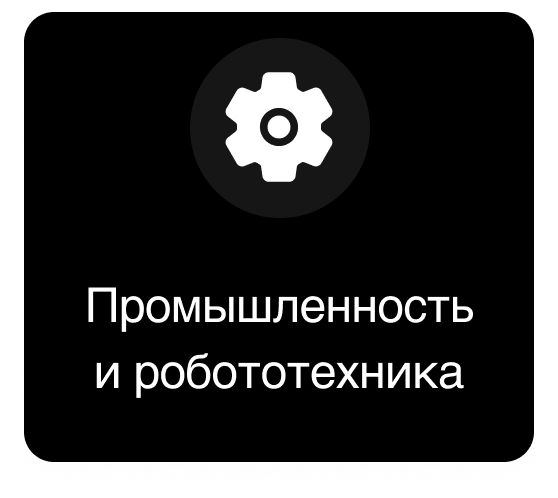 Промышленность
и робототехника